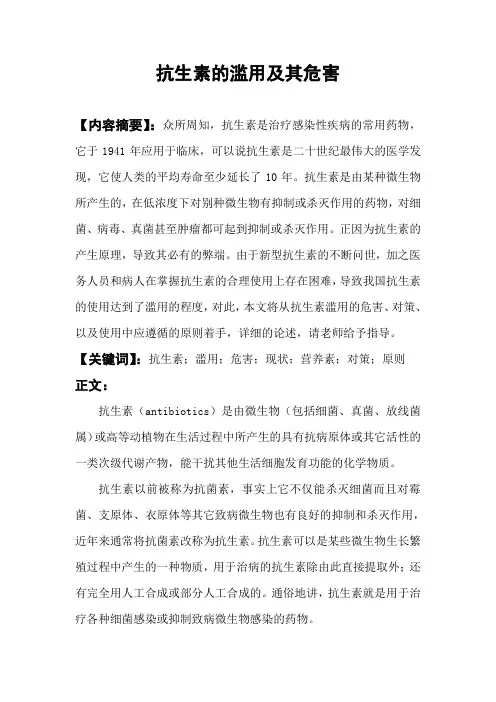 抗生素的滥用及其危害

【内容摘要】：众所周知，抗生素是治疗感染性疾病的常用药物，它于 1941 年应用于临床，可以说抗生素是二十世纪最伟大的医学发现，它使人类的平均寿命至少延长了 10 年。抗生素是由某种微生物所产生的，在低浓度下对别种微生物有抑制或杀灭作用的药物，对细菌、病毒、真菌甚至肿瘤都可起到抑制或杀灭作用。正因为抗生素的产生原理，导致其必有的弊端。由于新型抗生素的不断问世，加之医务人员和病人在掌握抗生素的合理使用上存在困难，导致我国抗生素的使用达到了滥用的程度，对此，本文将从抗生素滥用的危害、对策、以及使用中应遵循的原则着手，详细的论述，请老师给予指导。

【关键词】：抗生素；滥用；危害；现状；营养素；对策；原则

正文：

抗生素（antibiotics）是由微生物（包括细菌、真菌、放线菌属）或高等动植物在生活过程中所产生的具有抗病原体或其它活性的一类次级代谢产物，能干扰其他生活细胞发育功能的化学物质。

抗生素以前被称为抗菌素，事实上它不仅能杀灭细菌而且对霉菌、支原体、衣原体等其它致病微生物也有良好的抑制和杀灭作用，近年来通常将抗菌素改称为抗生素。抗生素可以是某些微生物生长繁殖过程中产生的一种物质，用于治病的抗生素除由此直接提取外；还有完全用人工合成或部分人工合成的。通俗地讲，抗生素就是用于治疗各种细菌感染或抑制致病微生物感染的药物。